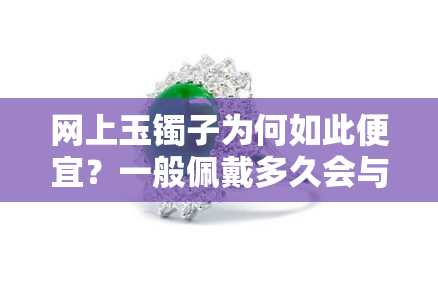 网上玉镯子为何如此便宜？一般佩戴多久会与